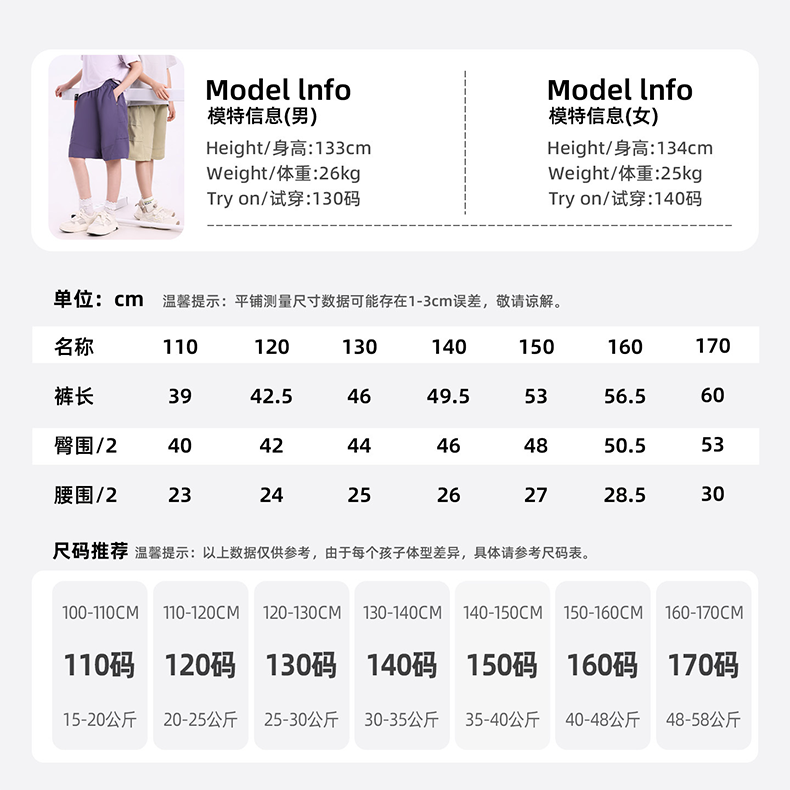 Model lnfo
模特信息(男)
Height/身高:133cm
Weight/体重:26kg
Try on/试穿:130码

Model lnfo
模特信息(女)
Height/身高:134cm
Weight/体重:25kg
Try on/试穿:140码

单位：cm 温馨提示：平铺测量尺寸数据可能存在1-3cm误差，敬请谅解。

| 名称 | 110 | 120 | 130 | 140 | 150 | 160 | 170 |
|---|---|---|---|---|---|---|---|
| 裤长 | 39 | 42.5 | 46 | 49.5 | 53 | 56.5 | 60 |
| 臀围/2 | 40 | 42 | 44 | 46 | 48 | 50.5 | 53 |
| 腰围/2 | 23 | 24 | 25 | 26 | 27 | 28.5 | 30 |

尺码推荐 温馨提示：以上数据仅供参考，由于每个孩子体型差异，具体请参考尺码表。

100-110CM
110码
15-20公斤

110-120CM
120码
20-25公斤

120-130CM
130码
25-30公斤

130-140CM
140码
30-35公斤

140-150CM
150码
35-40公斤

150-160CM
160码
40-48公斤

160-170CM
170码
48-58公斤